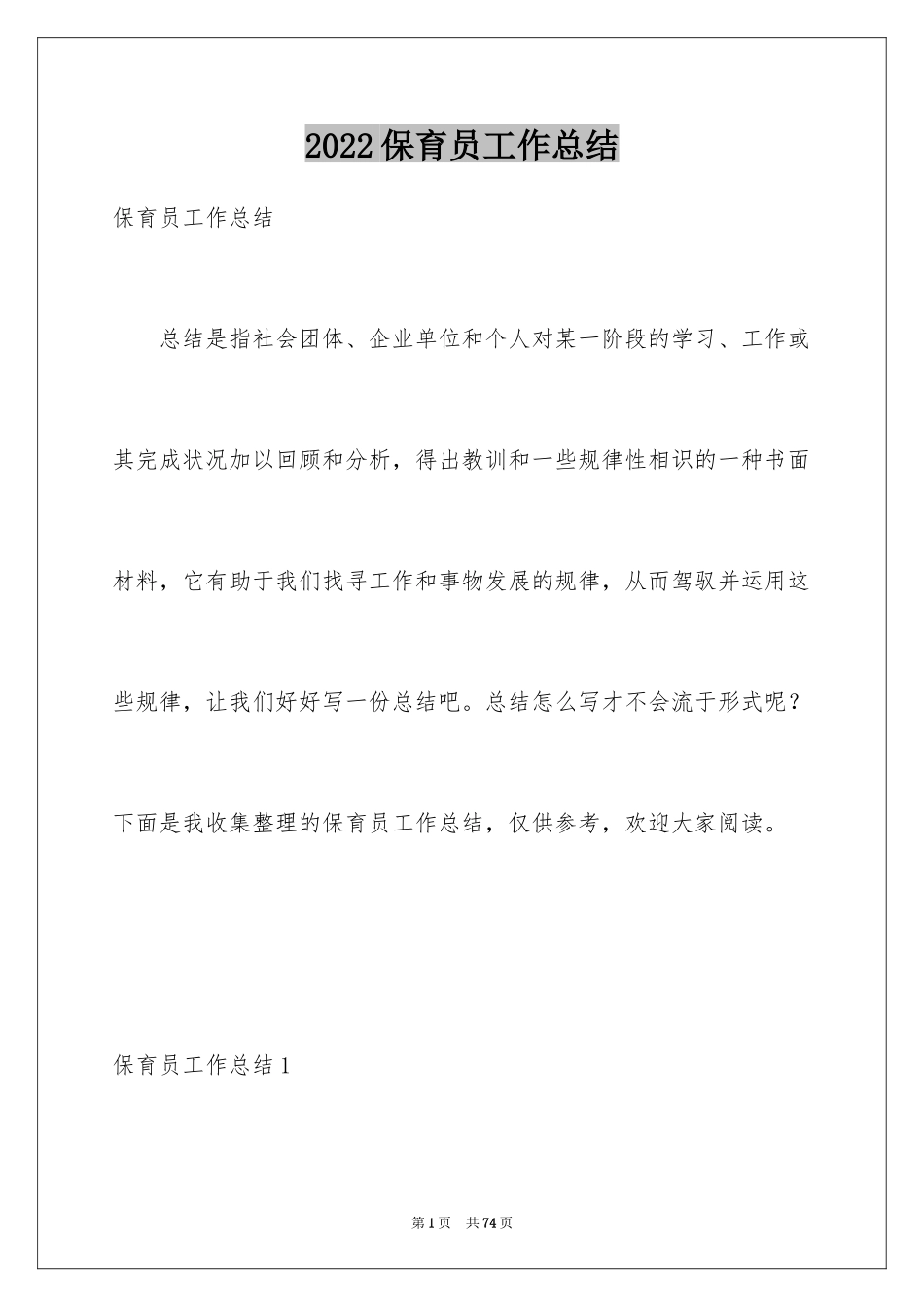 2022保育员工作总结

保育员工作总结

总结是指社会团体、企业单位和个人对某一阶段的学习、工作或其完成状况加以回顾和分析，得出教训和一些规律性相识的一种书面材料，它有助于我们找寻工作和事物发展的规律，从而驾驭并运用这些规律，让我们好好写一份总结吧。总结怎么写才不会流于形式呢？下面是我收集整理的保育员工作总结，仅供参考，欢迎大家阅读。

保育员工作总结1

第1页 共74页